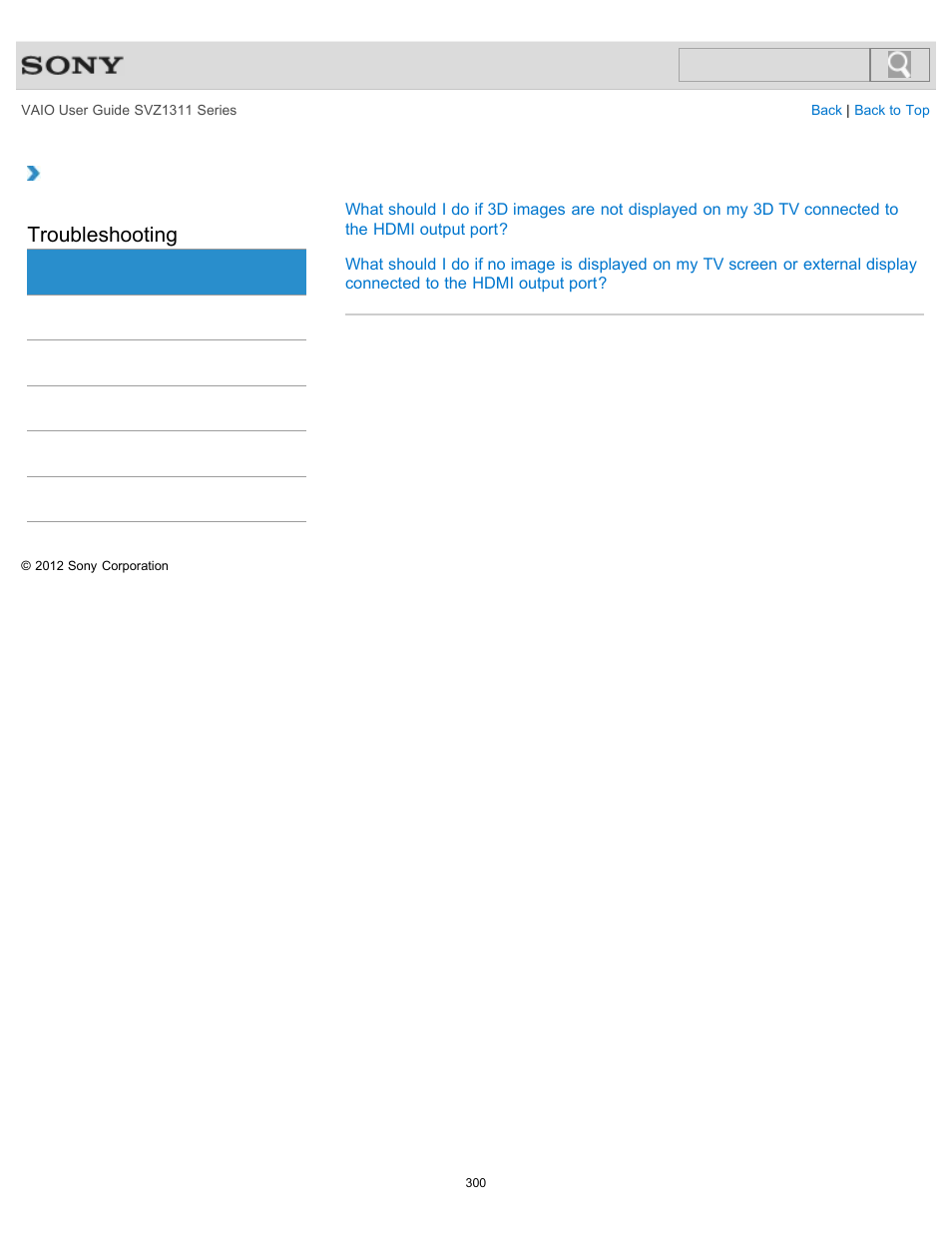 SONY

VAIO User Guide SVZ1311 Series

Back | Back to Top

Troubleshooting

What should I do if 3D images are not displayed on my 3D TV connected to the HDMI output port?

What should I do if no image is displayed on my TV screen or external display connected to the HDMI output port?

© 2012 Sony Corporation

300